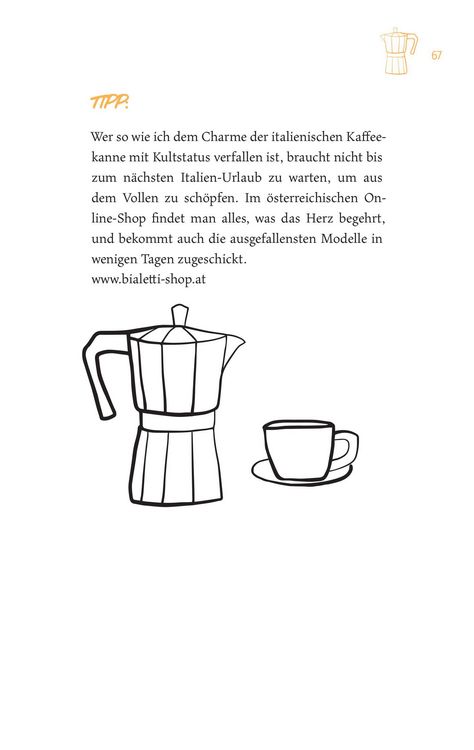 67

TIPP:

Wer so wie ich dem Charme der italienischen Kaffeekanne mit Kultstatus verfallen ist, braucht nicht bis zum nächsten Italien-Urlaub zu warten, um aus dem Vollen zu schöpfen. Im österreichischen Online-Shop findet man alles, was das Herz begehrt, und bekommt auch die ausgefallensten Modelle in wenigen Tagen zugeschickt.
www.bialetti-shop.at